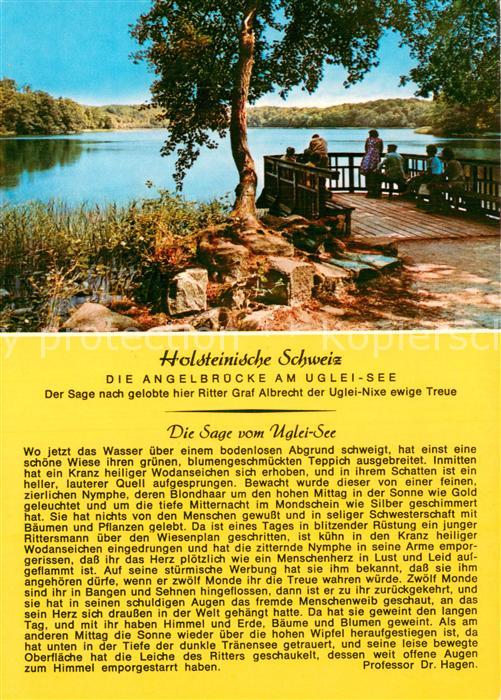 y protection   Kopiersch

Holsteinische Schweiz

DIE ANGELBRÜCKE AM UGLEI-SEE

Der Sage nach gelobte hier Ritter Graf Albrecht der Uglei-Nixe ewige Treue

Die Sage vom Uglei-See

Wo jetzt das Wasser über einem bodenlosen Abgrund schweigt, hat einst eine schöne Wiese ihren grünen, blumengeschmückten Teppich ausgebreitet. Inmitten hat ein Kranz heiliger Wodanseichen sich erhoben, und in ihrem Schatten ist ein heller, lauterer Quell aufgesprungen. Bewacht wurde dieser von einer feinen, zierlichen Nymphe, deren Blondhaar um den hohen Mittag in der Sonne wie Gold geleuchtet und um die tiefe Mitternacht im Mondschein wie Silber geschimmert hat. Sie hat nichts von den Menschen gewußt und in seliger Schwesterschaft mit Bäumen und Pflanzen gelebt. Da ist eines Tages in blitzender Rüstung ein junger Rittersmann über den Wiesenplan geschritten, ist kühn in den Kranz heiliger Wodanseichen eingedrungen und hat die zitternde Nymphe in seine Arme emporgerissen, daß ihr das Herz plötzlich wie ein Menschenherz in Lust und Leid aufgeflammt ist. Auf seine stürmische Werbung hat sie ihm bekannt, daß sie ihm angehören dürfe, wenn er zwölf Monde ihr die Treue wahren würde. Zwölf Monde sind ihr in Bangen und Sehnen hingeflossen, dann ist er zu ihr zurückgekehrt, und sie hat in seinen schuldigen Augen das fremde Menschenweib geschaut, an das sein Herz sich draußen in der Welt gehängt hatte. Da hat sie geweint den langen Tag, und mit ihr haben Himmel und Erde, Bäume und Blumen geweint. Als am anderen Mittag die Sonne wieder über die hohen Wipfel heraufgestiegen ist, da hat unten in der Tiefe der dunkle Tränensee getrauert, und seine leise bewegte Oberfläche hat die Leiche des Ritters geschaukelt, dessen weit offene Augen zum Himmel emporgestarrt haben.
Professor Dr. Hagen.